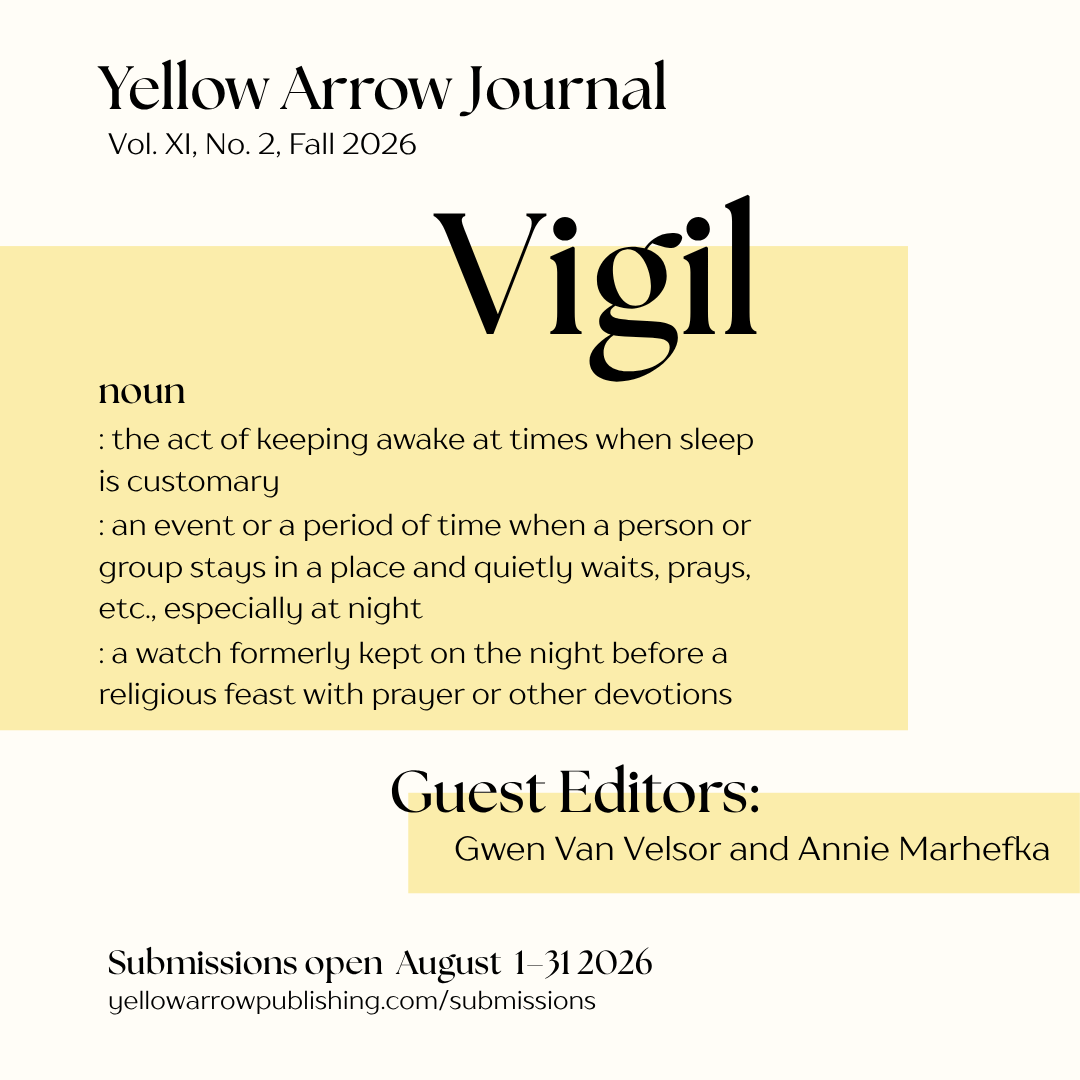 Yellow Arrow Journal
Vol. XI, No. 2, Fall 2026

Vigil

noun
: the act of keeping awake at times when sleep is customary
: an event or a period of time when a person or group stays in a place and quietly waits, prays, etc., especially at night
: a watch formerly kept on the night before a religious feast with prayer or other devotions

Guest Editors:
Gwen Van Velsor and Annie Marhefka

Submissions open August 1–31 2026
yellowarrowpublishing.com/submissions